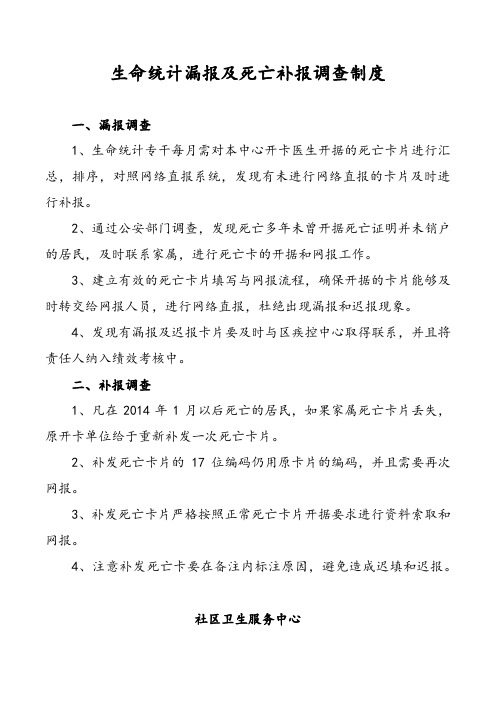 生命统计漏报及死亡补报调查制度

一、漏报调查

1、生命统计专干每月需对本中心开卡医生开据的死亡卡片进行汇总，排序，对照网络直报系统，发现有未进行网络直报的卡片及时进行补报。

2、通过公安部门调查，发现死亡多年未曾开据死亡证明并未销户的居民，及时联系家属，进行死亡卡的开据和网报工作。

3、建立有效的死亡卡片填写与网报流程，确保开据的卡片能够及时转交给网报人员，进行网络直报，杜绝出现漏报和迟报现象。

4、发现有漏报及迟报卡片要及时与区疾控中心取得联系，并且将责任人纳入绩效考核中。

二、补报调查

1、凡在 2014 年 1 月以后死亡的居民，如果家属死亡卡片丢失，原开卡单位给于重新补发一次死亡卡片。

2、补发死亡卡片的 17 位编码仍用原卡片的编码，并且需要再次网报。

3、补发死亡卡片严格按照正常死亡卡片开据要求进行资料索取和网报。

4、注意补发死亡卡要在备注内标注原因，避免造成迟填和迟报。

社区卫生服务中心